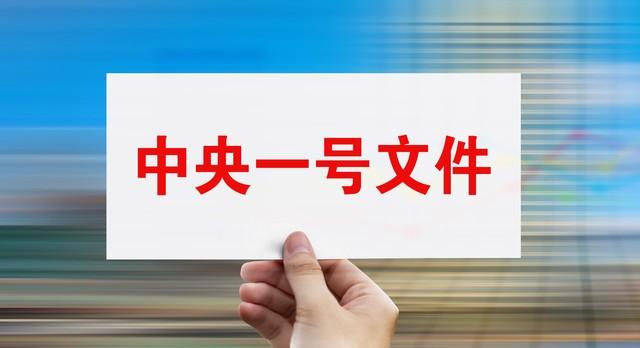 中央一号文件